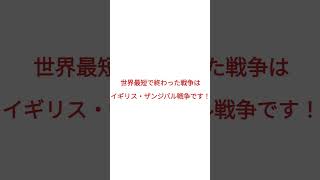 世界最短で終わった戦争は
イギリス・ザンジバル戦争です！